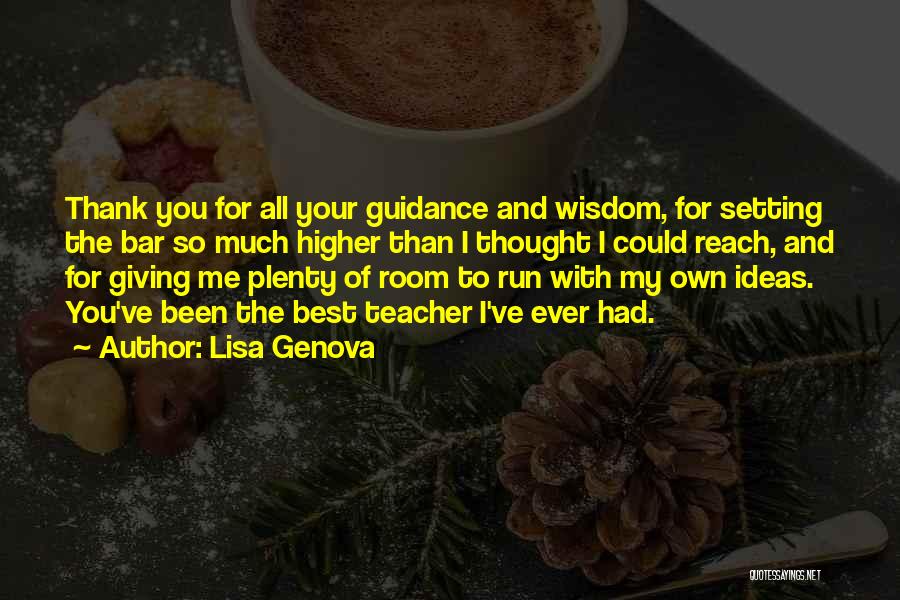 Thank you for all your guidance and wisdom, for setting the bar so much higher than I thought I could reach, and for giving me plenty of room to run with my own ideas. You've been the best teacher I've ever had.

~ Author: Lisa Genova

QUOTESSAYINGS.NET